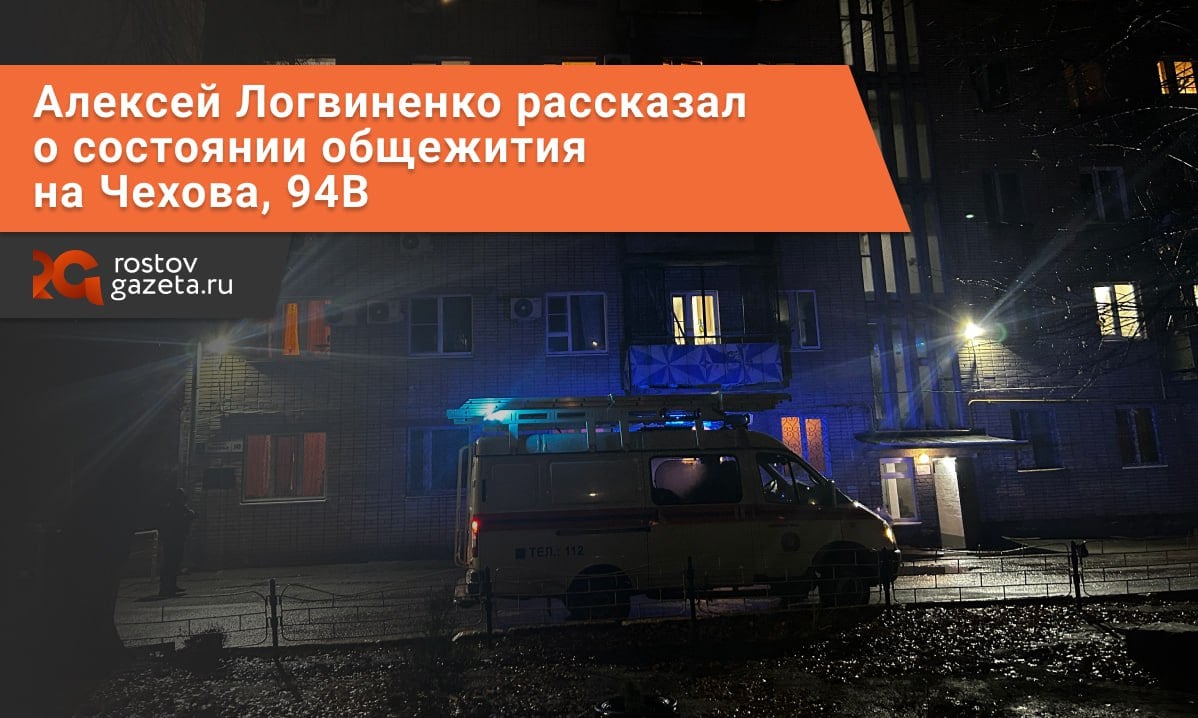 Алексей Логвиненко рассказал о состоянии общежития на Чехова, 94В

RG rostov gazeta.ru

ТЕЛ.: 112